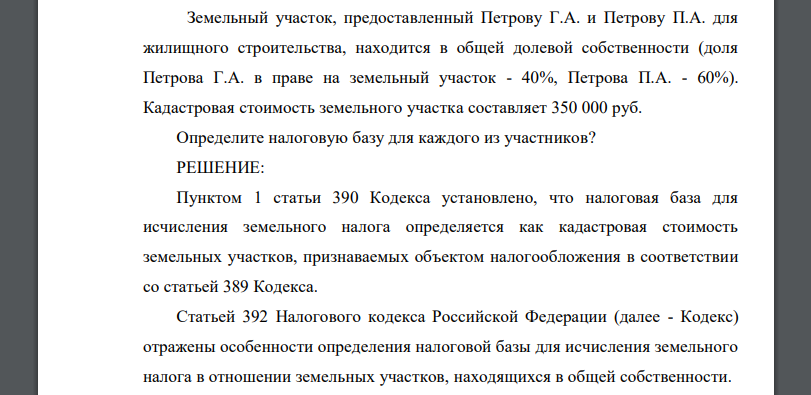 Земельный участок, предоставленный Петрову Г.А. и Петрову П.А. для жилищного строительства, находится в общей долевой собственности (доля Петрова Г.А. в праве на земельный участок - 40%, Петрова П.А. - 60%). Кадастровая стоимость земельного участка составляет 350 000 руб.

Определите налоговую базу для каждого из участников?

РЕШЕНИЕ:

Пунктом 1 статьи 390 Кодекса установлено, что налоговая база для исчисления земельного налога определяется как кадастровая стоимость земельных участков, признаваемых объектом налогообложения в соответствии со статьей 389 Кодекса.

Статьей 392 Налогового кодекса Российской Федерации (далее - Кодекс) отражены особенности определения налоговой базы для исчисления земельного налога в отношении земельных участков, находящихся в общей собственности.